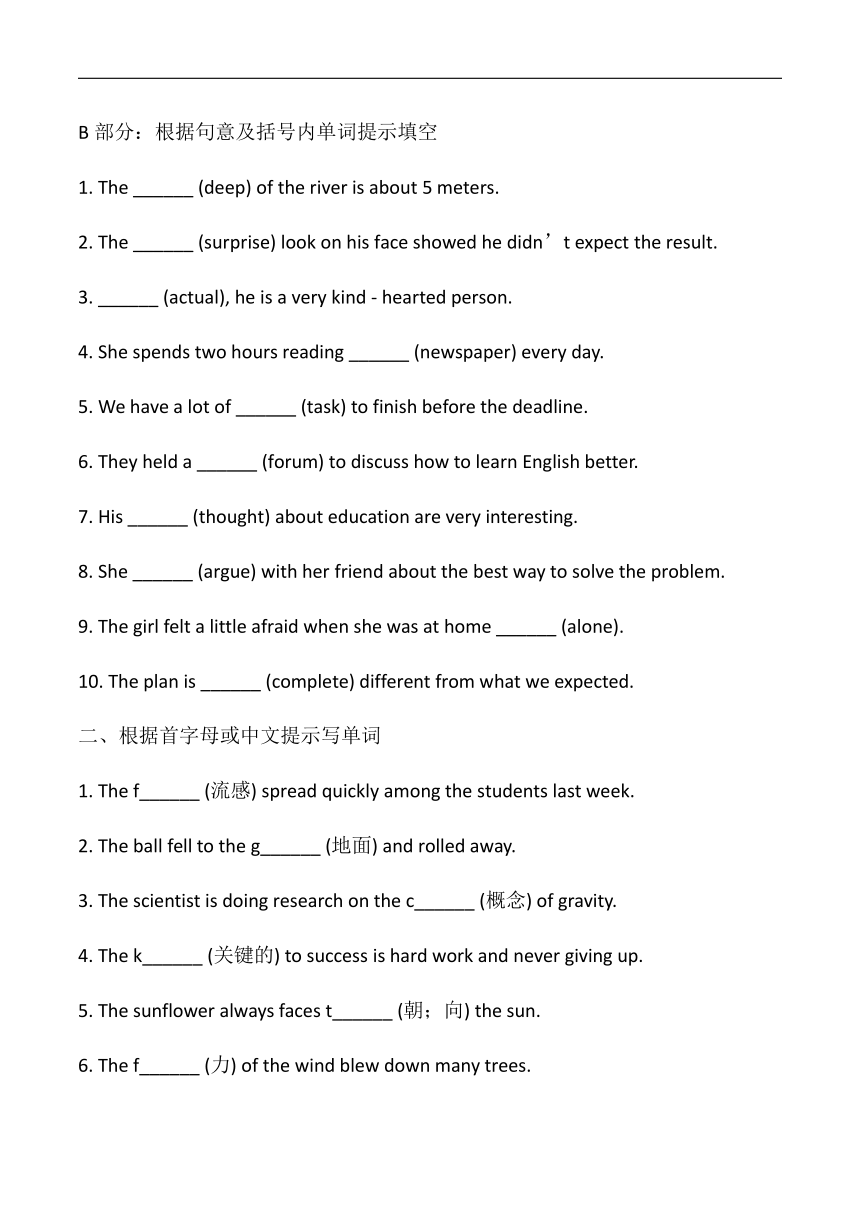 B 部分：根据句意及括号内单词提示填空

1. The ______ (deep) of the river is about 5 meters.

2. The ______ (surprise) look on his face showed he didn’t expect the result.

3. ______ (actual), he is a very kind - hearted person.

4. She spends two hours reading ______ (newspaper) every day.

5. We have a lot of ______ (task) to finish before the deadline.

6. They held a ______ (forum) to discuss how to learn English better.

7. His ______ (thought) about education are very interesting.

8. She ______ (argue) with her friend about the best way to solve the problem.

9. The girl felt a little afraid when she was at home ______ (alone).

10. The plan is ______ (complete) different from what we expected.

二、根据首字母或中文提示写单词

1. The f______ (流感) spread quickly among the students last week.

2. The ball fell to the g______ (地面) and rolled away.

3. The scientist is doing research on the c______ (概念) of gravity.

4. The k______ (关键的) to success is hard work and never giving up.

5. The sunflower always faces t______ (朝；向) the sun.

6. The f______ (力) of the wind blew down many trees.